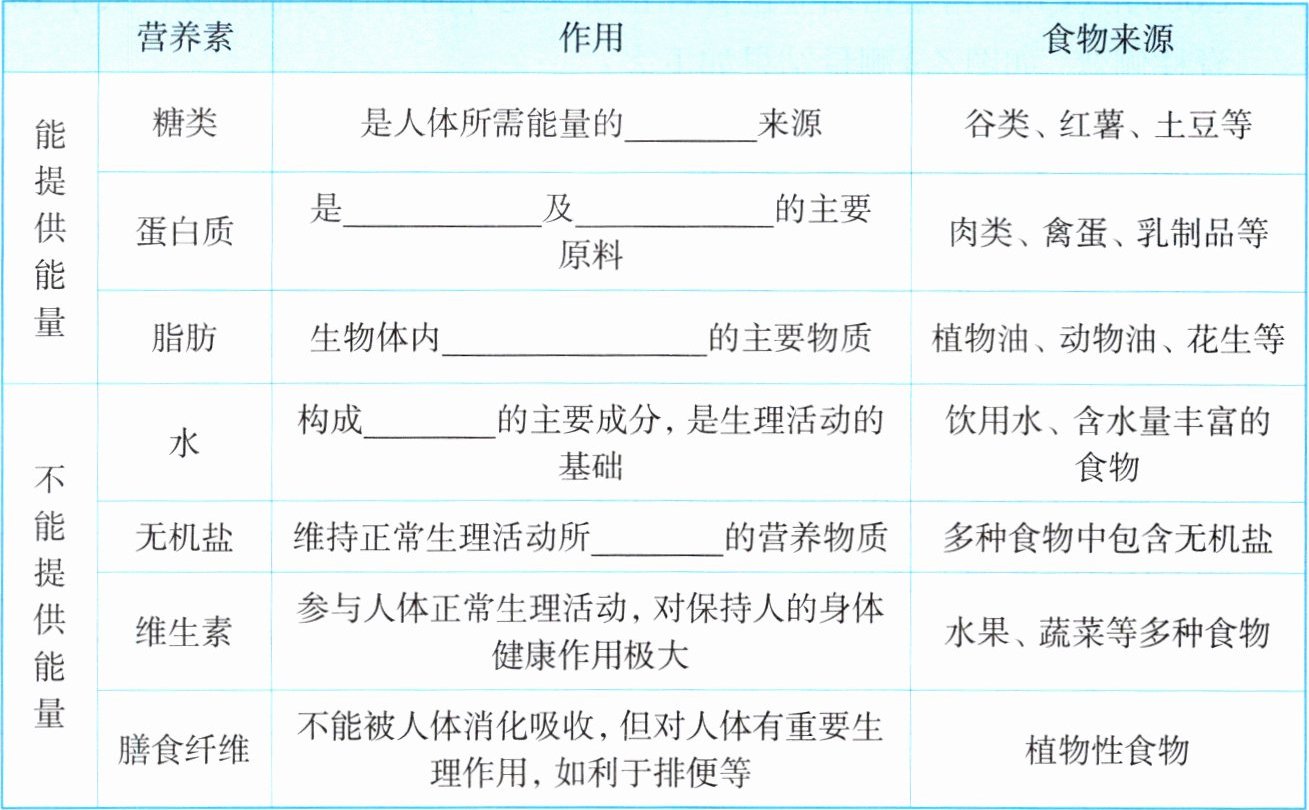 |  | 营养素 | 作用 | 食物来源 |
|---|---|---|---|
| 能提供能量 | 糖类 | 是人体所需能量的________来源 | 谷类、红薯、土豆等 |
| 能提供能量 | 蛋白质 | 是____________及____________的主要原料 | 肉类、禽蛋、乳制品等 |
| 能提供能量 | 脂肪 | 生物体内________________的主要物质 | 植物油、动物油、花生等 |
| 不能提供能量 | 水 | 构成________的主要成分，是生理活动的基础 | 饮用水、含水量丰富的食物 |
| 不能提供能量 | 无机盐 | 维持正常生理活动所________的营养物质 | 多种食物中包含无机盐 |
| 不能提供能量 | 维生素 | 参与人体正常生理活动，对保持人的身体健康作用极大 | 水果、蔬菜等多种食物 |
| 不能提供能量 | 膳食纤维 | 不能被人体消化吸收，但对人体有重要生理作用，如利于排便等 | 植物性食物 |